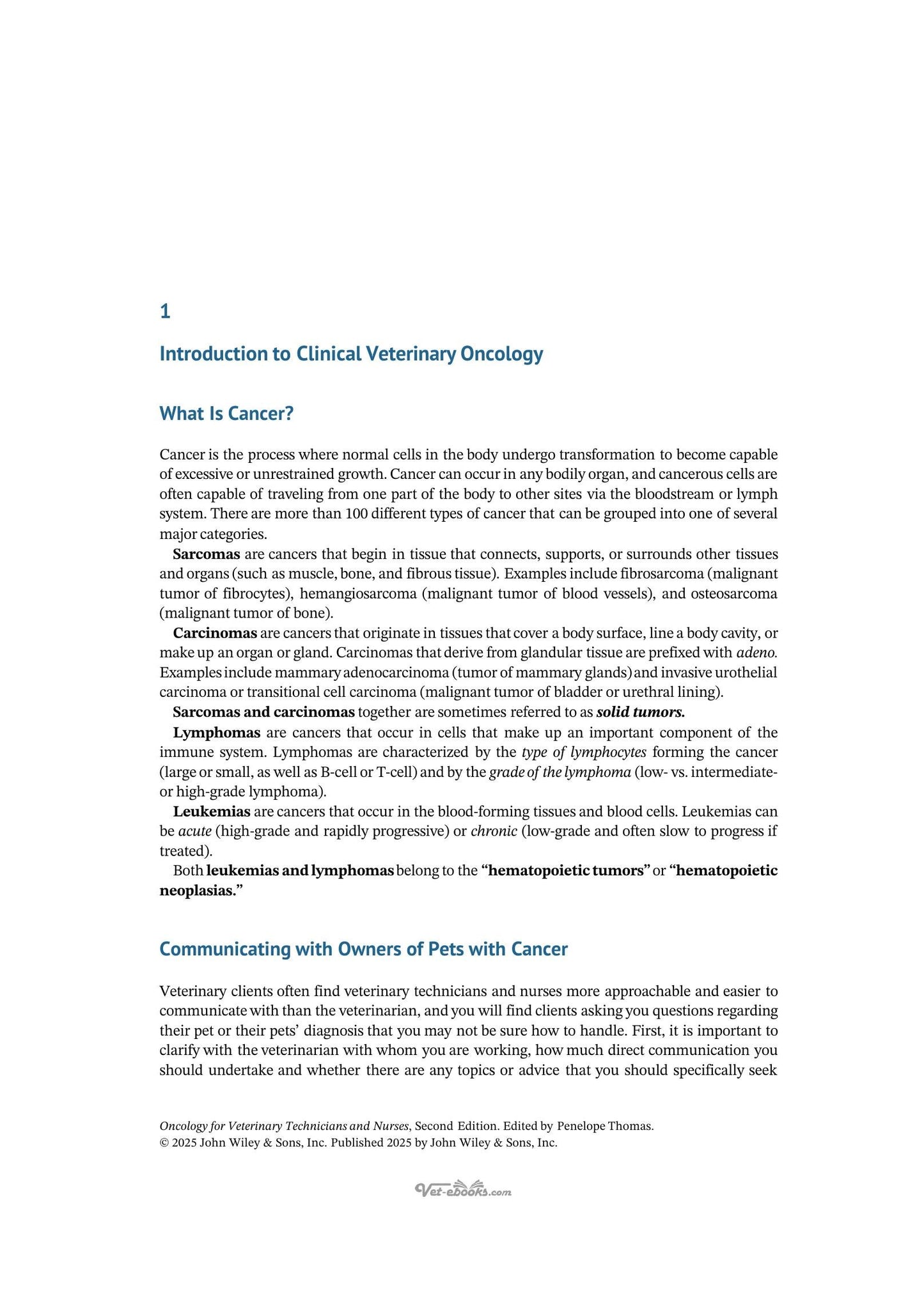 1

Introduction to Clinical Veterinary Oncology

What Is Cancer?

Cancer is the process where normal cells in the body undergo transformation to become capable of excessive or unrestrained growth. Cancer can occur in any bodily organ, and cancerous cells are often capable of traveling from one part of the body to other sites via the bloodstream or lymph system. There are more than 100 different types of cancer that can be grouped into one of several major categories.

Sarcomas are cancers that begin in tissue that connects, supports, or surrounds other tissues and organs (such as muscle, bone, and fibrous tissue). Examples include fibrosarcoma (malignant tumor of fibrocytes), hemangiosarcoma (malignant tumor of blood vessels), and osteosarcoma (malignant tumor of bone).

Carcinomas are cancers that originate in tissues that cover a body surface, line a body cavity, or make up an organ or gland. Carcinomas that derive from glandular tissue are prefixed with adeno. Examples include mammary adenocarcinoma (tumor of mammary glands) and invasive urothelial carcinoma or transitional cell carcinoma (malignant tumor of bladder or urethral lining).

Sarcomas and carcinomas together are sometimes referred to as solid tumors.

Lymphomas are cancers that occur in cells that make up an important component of the immune system. Lymphomas are characterized by the type of lymphocytes forming the cancer (large or small, as well as B-cell or T-cell) and by the grade of the lymphoma (low- vs. intermediate- or high-grade lymphoma).

Leukemias are cancers that occur in the blood-forming tissues and blood cells. Leukemias can be acute (high-grade and rapidly progressive) or chronic (low-grade and often slow to progress if treated).

Both leukemias and lymphomas belong to the "hematopoietic tumors" or "hematopoietic neoplasias."

Communicating with Owners of Pets with Cancer

Veterinary clients often find veterinary technicians and nurses more approachable and easier to communicate with than the veterinarian, and you will find clients asking you questions regarding their pet or their pets' diagnosis that you may not be sure how to handle. First, it is important to clarify with the veterinarian with whom you are working, how much direct communication you should undertake and whether there are any topics or advice that you should specifically seek

Oncology for Veterinary Technicians and Nurses, Second Edition. Edited by Penelope Thomas.
© 2025 John Wiley & Sons, Inc. Published 2025 by John Wiley & Sons, Inc.

Vet-ebooks.com